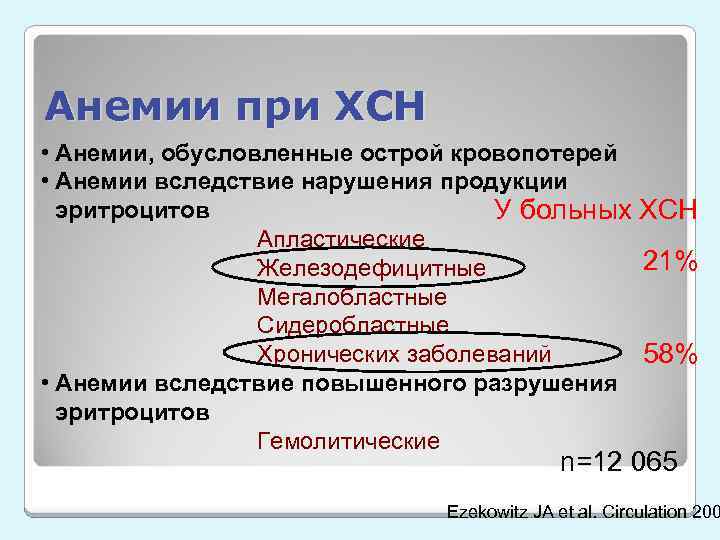 Анемии при ХСН

• Анемии, обусловленные острой кровопотерей
• Анемии вследствие нарушения продукции эритроцитов

У больных ХСН

Апластические
Железодефицитные 21%
Мегалобластные
Сидеробластные
Хронических заболеваний 58%

• Анемии вследствие повышенного разрушения эритроцитов

Гемолитические

n=12 065

Ezekowitz JA et al. Circulation 200